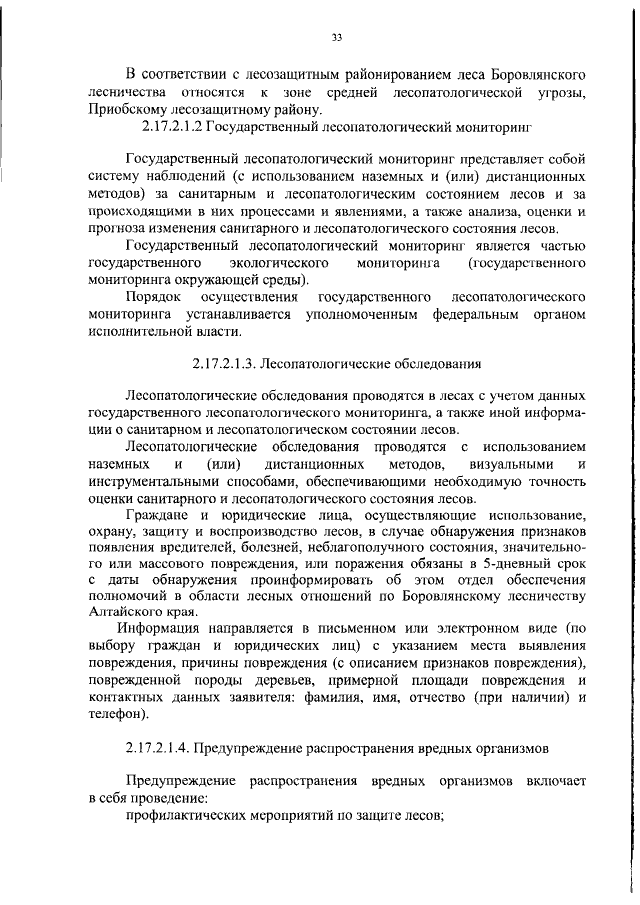 33

В соответствии с лесозащитным районированием леса Боровлянского лесничества относятся к зоне средней лесопатологической угрозы, Приобскому лесозащитному району.

2.17.2.1.2 Государственный лесопатологический мониторинг

Государственный лесопатологический мониторинг представляет собой систему наблюдений (с использованием наземных и (или) дистанционных методов) за санитарным и лесопатологическим состоянием лесов и за происходящими в них процессами и явлениями, а также анализа, оценки и прогноза изменения санитарного и лесопатологического состояния лесов.

Государственный лесопатологический мониторинг является частью государственного экологического мониторинга (государственного мониторинга окружающей среды).

Порядок осуществления государственного лесопатологического мониторинга устанавливается уполномоченным федеральным органом исполнительной власти.

2.17.2.1.3. Лесопатологические обследования

Лесопатологические обследования проводятся в лесах с учетом данных государственного лесопатологического мониторинга, а также иной информации о санитарном и лесопатологическом состоянии лесов.

Лесопатологические обследования проводятся с использованием наземных и (или) дистанционных методов, визуальными и инструментальными способами, обеспечивающими необходимую точность оценки санитарного и лесопатологического состояния лесов.

Граждане и юридические лица, осуществляющие использование, охрану, защиту и воспроизводство лесов, в случае обнаружения признаков появления вредителей, болезней, неблагополучного состояния, значительного или массового повреждения, или поражения обязаны в 5-дневный срок с даты обнаружения проинформировать об этом отдел обеспечения полномочий в области лесных отношений по Боровлянскому лесничеству Алтайского края.

Информация направляется в письменном или электронном виде (по выбору граждан и юридических лиц) с указанием места выявления повреждения, причины повреждения (с описанием признаков повреждения), поврежденной породы деревьев, примерной площади повреждения и контактных данных заявителя: фамилия, имя, отчество (при наличии) и телефон).

2.17.2.1.4. Предупреждение распространения вредных организмов

Предупреждение распространения вредных организмов включает в себя проведение:

профилактических мероприятий по защите лесов;